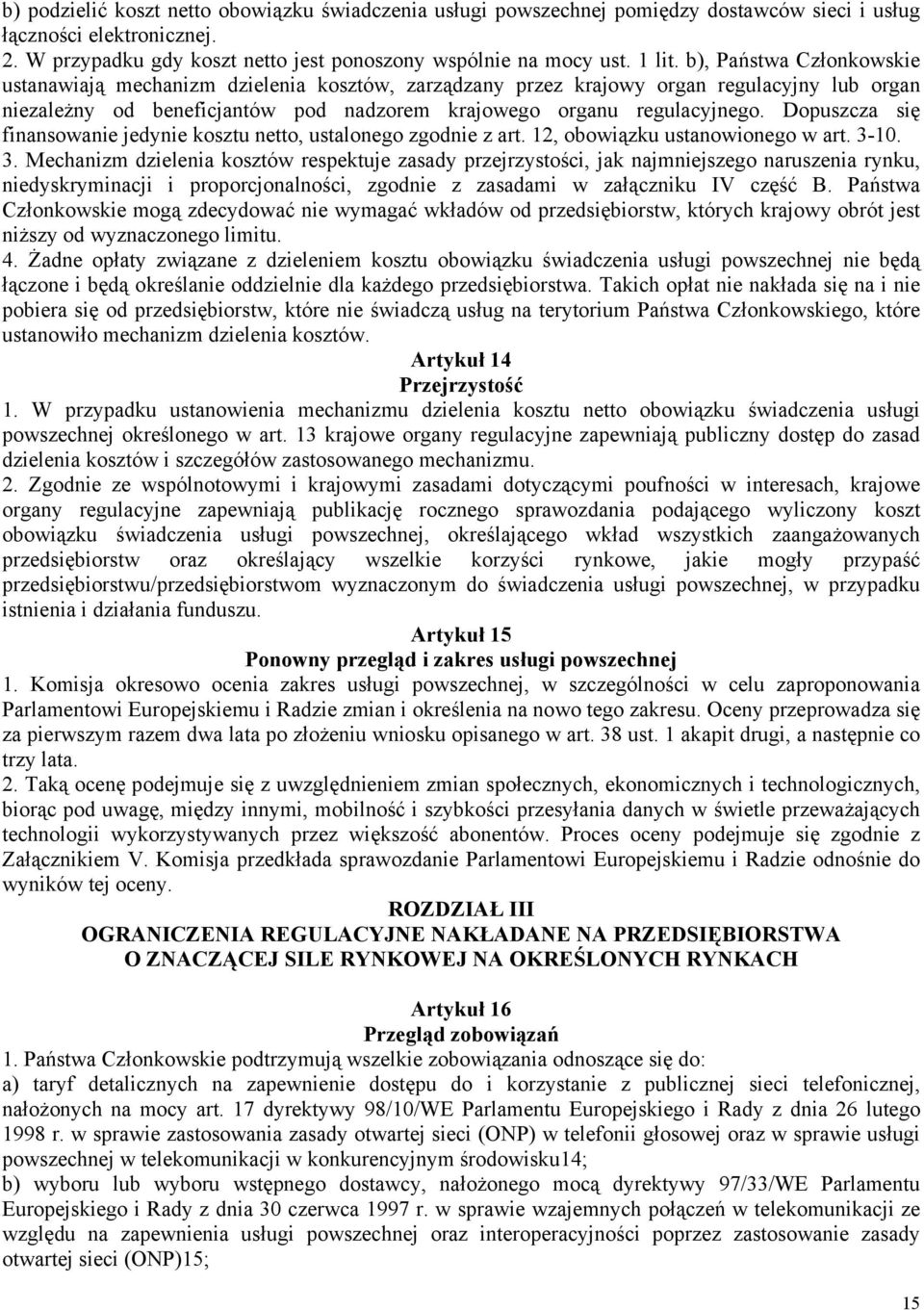 b) podzielić koszt netto obowiązku świadczenia usługi powszechnej pomiędzy dostawców sieci i usług łączności elektronicznej.
2. W przypadku gdy koszt netto jest ponoszony wspólnie na mocy ust. 1 lit. b), Państwa Członkowskie ustanawiają mechanizm dzielenia kosztów, zarządzany przez krajowy organ regulacyjny lub organ niezależny od beneficjantów pod nadzorem krajowego organu regulacyjnego. Dopuszcza się finansowanie jedynie kosztu netto, ustalonego zgodnie z art. 12, obowiązku ustanowionego w art. 3-10.
3. Mechanizm dzielenia kosztów respektuje zasady przejrzystości, jak najmniejszego naruszenia rynku, niedyskryminacji i proporcjonalności, zgodnie z zasadami w załączniku IV część B. Państwa Członkowskie mogą zdecydować nie wymagać wkładów od przedsiębiorstw, których krajowy obrót jest niższy od wyznaczonego limitu.
4. Żadne opłaty związane z dzieleniem kosztu obowiązku świadczenia usługi powszechnej nie będą łączone i będą określanie oddzielnie dla każdego przedsiębiorstwa. Takich opłat nie nakłada się na i nie pobiera się od przedsiębiorstw, które nie świadczą usług na terytorium Państwa Członkowskiego, które ustanowiło mechanizm dzielenia kosztów.

Artykuł 14
Przejrzystość
1. W przypadku ustanowienia mechanizmu dzielenia kosztu netto obowiązku świadczenia usługi powszechnej określonego w art. 13 krajowe organy regulacyjne zapewniają publiczny dostęp do zasad dzielenia kosztów i szczegółów zastosowanego mechanizmu.
2. Zgodnie ze wspólnotowymi i krajowymi zasadami dotyczącymi poufności w interesach, krajowe organy regulacyjne zapewniają publikację rocznego sprawozdania podającego wyliczony koszt obowiązku świadczenia usługi powszechnej, określającego wkład wszystkich zaangażowanych przedsiębiorstw oraz określający wszelkie korzyści rynkowe, jakie mogły przypaść przedsiębiorstwu/przedsiębiorstwom wyznaczonym do świadczenia usługi powszechnej, w przypadku istnienia i działania funduszu.

Artykuł 15
Ponowny przegląd i zakres usługi powszechnej
1. Komisja okresowo ocenia zakres usługi powszechnej, w szczególności w celu zaproponowania Parlamentowi Europejskiemu i Radzie zmian i określenia na nowo tego zakresu. Oceny przeprowadza się za pierwszym razem dwa lata po złożeniu wniosku opisanego w art. 38 ust. 1 akapit drugi, a następnie co trzy lata.
2. Taką ocenę podejmuje się z uwzględnieniem zmian społecznych, ekonomicznych i technologicznych, biorąc pod uwagę, między innymi, mobilność i szybkości przesyłania danych w świetle przeważających technologii wykorzystywanych przez większość abonentów. Proces oceny podejmuje się zgodnie z Załącznikiem V. Komisja przedkłada sprawozdanie Parlamentowi Europejskiemu i Radzie odnośnie do wyników tej oceny.

ROZDZIAŁ III
OGRANICZENIA REGULACYJNE NAKŁADANE NA PRZEDSIĘBIORSTWA O ZNACZĄCEJ SILE RYNKOWEJ NA OKREŚLONYCH RYNKACH

Artykuł 16
Przegląd zobowiązań
1. Państwa Członkowskie podtrzymują wszelkie zobowiązania odnoszące się do:
a) taryf detalicznych na zapewnienie dostępu do i korzystanie z publicznej sieci telefonicznej, nałożonych na mocy art. 17 dyrektywy 98/10/WE Parlamentu Europejskiego i Rady z dnia 26 lutego 1998 r. w sprawie zastosowania zasady otwartej sieci (ONP) w telefonii głosowej oraz w sprawie usługi powszechnej w telekomunikacji w konkurencyjnym środowisku14;
b) wyboru lub wyboru wstępnego dostawcy, nałożonego mocą dyrektywy 97/33/WE Parlamentu Europejskiego i Rady z dnia 30 czerwca 1997 r. w sprawie wzajemnych połączeń w telekomunikacji ze względu na zapewnienia usługi powszechnej oraz interoperacyjności poprzez zastosowanie zasady otwartej sieci (ONP)15;

15